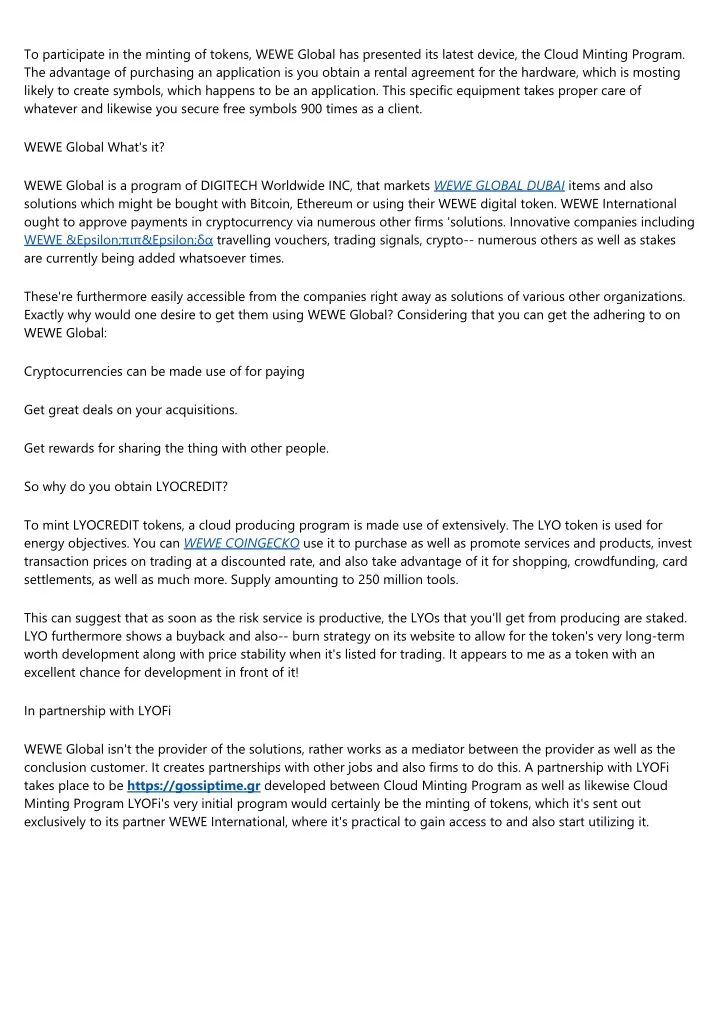 To participate in the minting of tokens, WEWE Global has presented its latest device, the Cloud Minting Program. The advantage of purchasing an application is you obtain a rental agreement for the hardware, which is mosting likely to create symbols, which happens to be an application. This specific equipment takes proper care of whatever and likewise you secure free symbols 900 times as a client.

WEWE Global What's it?

WEWE Global is a program of DIGITECH Worldwide INC, that markets WEWE GLOBAL DUBAI items and also solutions which might be bought with Bitcoin, Ethereum or using their WEWE digital token. WEWE International ought to approve payments in cryptocurrency via numerous other firms 'solutions. Innovative companies including WEWE &Epsilon;πιπ&Epsilon;δα travelling vouchers, trading signals, crypto-- numerous others as well as stakes are currently being added whatsoever times.

These're furthermore easily accessible from the companies right away as solutions of various other organizations. Exactly why would one desire to get them using WEWE Global? Considering that you can get the adhering to on WEWE Global:

Cryptocurrencies can be made use of for paying

Get great deals on your acquisitions.

Get rewards for sharing the thing with other people.

So why do you obtain LYOCREDIT?

To mint LYOCREDIT tokens, a cloud producing program is made use of extensively. The LYO token is used for energy objectives. You can WEWE COINGECKO use it to purchase as well as promote services and products, invest transaction prices on trading at a discounted rate, and also take advantage of it for shopping, crowdfunding, card settlements, as well as much more. Supply amounting to 250 million tools.

This can suggest that as soon as the risk service is productive, the LYOs that you'll get from producing are staked. LYO furthermore shows a buyback and also-- burn strategy on its website to allow for the token's very long-term worth development along with price stability when it's listed for trading. It appears to me as a token with an excellent chance for development in front of it!

In partnership with LYOFi

WEWE Global isn't the provider of the solutions, rather works as a mediator between the provider as well as the conclusion customer. It creates partnerships with other jobs and also firms to do this. A partnership with LYOFi takes place to be https://gossiptime.gr developed between Cloud Minting Program as well as likewise Cloud Minting Program LYOFi's very initial program would certainly be the minting of tokens, which it's sent out exclusively to its partner WEWE International, where it's practical to gain access to and also start utilizing it.